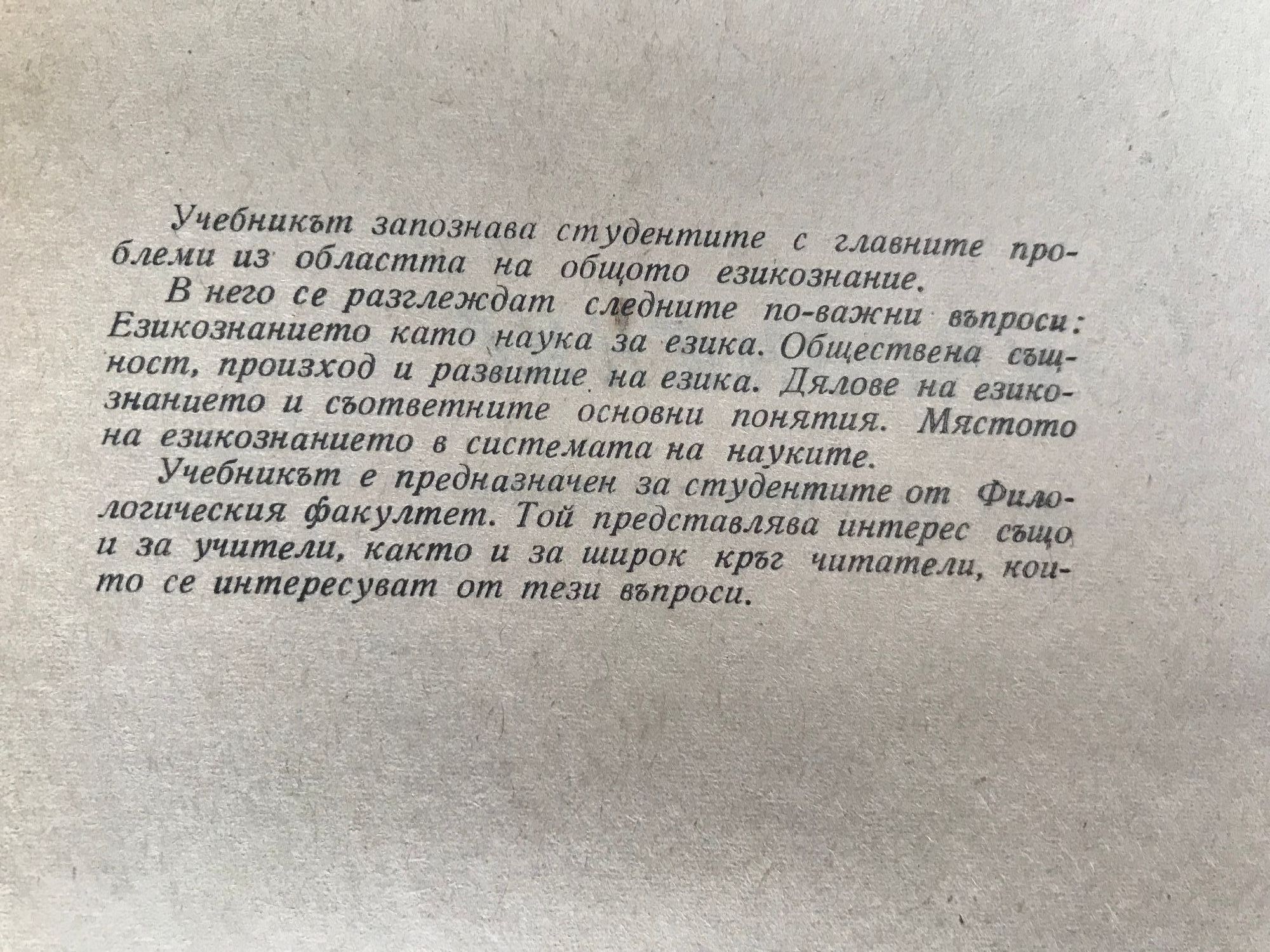 Учебникът запознава студентите с главните проблеми из областта на общото езикознание.

В него се разглеждат следните по-важни въпроси: Езикознанието като наука за езика. Обществена същност, произход и развитие на езика. Дялове на езикознанието и съответните основни понятия. Мястото на езикознанието в системата на науките.

Учебникът е предназначен за студентите от Филологическия факултет. Той представлява интерес също и за учители, както и за широк кръг читатели, които се интересуват от тези въпроси.